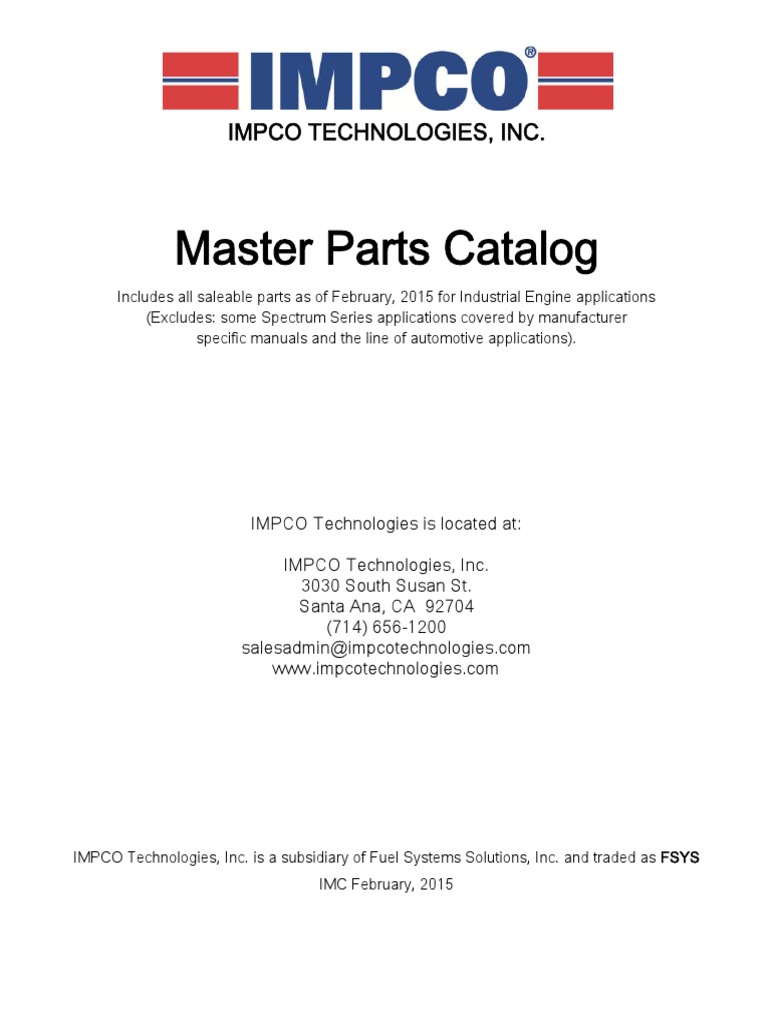 IMPCO®

IMPCO TECHNOLOGIES, INC.

Master Parts Catalog

Includes all saleable parts as of February, 2015 for Industrial Engine applications (Excludes: some Spectrum Series applications covered by manufacturer specific manuals and the line of automotive applications).

IMPCO Technologies is located at:

IMPCO Technologies, Inc.
3030 South Susan St.
Santa Ana, CA 92704
(714) 656-1200
salesadmin@impcotechnologies.com
www.impcotechnologies.com

IMPCO Technologies, Inc. is a subsidiary of Fuel Systems Solutions, Inc. and traded as FSYS

IMC February, 2015